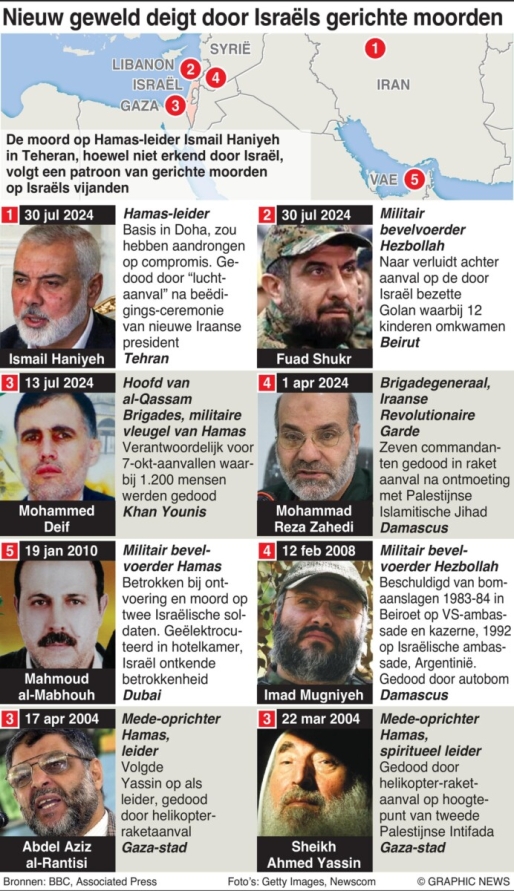 Nieuw geweld deigt door Israëls gerichte moorden

SYRIË
LIBANON
ISRAËL
GAZA
IRAN
VAE
1
2
3
4
5

De moord op Hamas-leider Ismail Haniyeh in Teheran, hoewel niet erkend door Israël, volgt een patroon van gerichte moorden op Israëls vijanden

1 30 jul 2024
Ismail Haniyeh
Hamas-leider
Basis in Doha, zou hebben aandrongen op compromis. Gedood door "luchtaanval" na beëdigings-ceremonie van nieuwe Iraanse president
Tehran

2 30 jul 2024
Fuad Shukr
Militair bevelvoerder Hezbollah
Naar verluidt achter aanval op de door Israël bezette Golan waarbij 12 kinderen omkwamen
Beirut

3 13 jul 2024
Mohammed Deif
Hoofd van al-Qassam Brigades, militaire vleugel van Hamas
Verantwoordelijk voor 7-okt-aanvallen waarbij 1.200 mensen werden gedood
Khan Younis

4 1 apr 2024
Mohammad Reza Zahedi
Brigadegeneraal, Iraanse Revolutionaire Garde
Zeven commandanten gedood in raket aanval na ontmoeting met Palestijnse Islamitische Jihad
Damascus

5 19 jan 2010
Mahmoud al-Mabhouh
Militair bevelvoerder Hamas
Betrokken bij ontvoering en moord op twee Israëlische soldaten. Geëlektrocuteerd in hotelkamer, Israël ontkende betrokkenheid
Dubai

4 12 feb 2008
Imad Mugniyeh
Militair bevelvoerder Hezbollah
Beschuldigd van bomaanslagen 1983-84 in Beiroet op VS-ambassade en kazerne, 1992 op Israëlische ambassade, Argentinië. Gedood door autobom
Damascus

3 17 apr 2004
Abdel Aziz al-Rantisi
Mede-oprichter Hamas, leider
Volgde Yassin op als leider, gedood door helikopter-raketaanval
Gaza-stad

3 22 mar 2004
Sheikh Ahmed Yassin
Mede-oprichter Hamas, spiritueel leider
Gedood door helikopter-raketaanval op hoogtepunt van tweede Palestijnse Intifada
Gaza-stad

Bronnen: BBC, Associated Press
Foto's: Getty Images, Newscom
© GRAPHIC NEWS